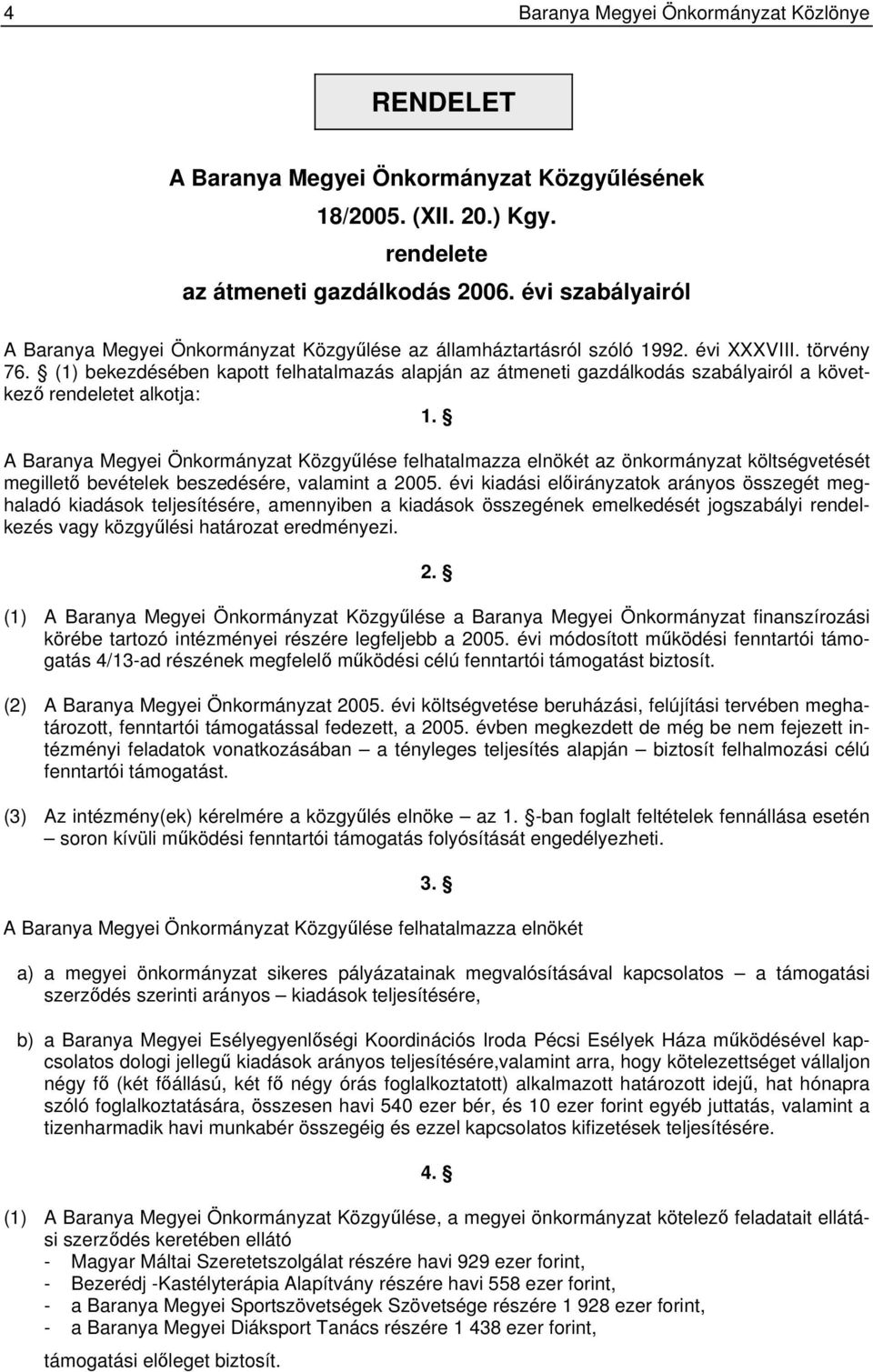 4 Baranya Megyei Önkormányzat Közlönye

RENDELET

A Baranya Megyei Önkormányzat Közgyűlésének 18/2005. (XII. 20.) Kgy. rendelete az átmeneti gazdálkodás 2006. évi szabályairól

A Baranya Megyei Önkormányzat Közgyűlése az államháztartásról szóló 1992. évi XXXVIII. törvény 76. § (1) bekezdésében kapott felhatalmazás alapján az átmeneti gazdálkodás szabályairól a következő rendeletet alkotja:

1. §

A Baranya Megyei Önkormányzat Közgyűlése felhatalmazza elnökét az önkormányzat költségvetését megillető bevételek beszedésére, valamint a 2005. évi kiadási előirányzatok arányos összegét meghaladó kiadások teljesítésére, amennyiben a kiadások összegének emelkedését jogszabályi rendelkezés vagy közgyűlési határozat eredményezi.

2. §

(1) A Baranya Megyei Önkormányzat Közgyűlése a Baranya Megyei Önkormányzat finanszírozási körébe tartozó intézményei részére legfeljebb a 2005. évi módosított működési fenntartói támogatás 4/13-ad részének megfelelő működési célú fenntartói támogatást biztosít.

(2) A Baranya Megyei Önkormányzat 2005. évi költségvetése beruházási, felújítási tervében meghatározott, fenntartói támogatással fedezett, a 2005. évben megkezdett de még be nem fejezett intézményi feladatok vonatkozásában – a tényleges teljesítés alapján – biztosít felhalmozási célú fenntartói támogatást.

(3) Az intézmény(ek) kérelmére a közgyűlés elnöke – az 1. §-ban foglalt feltételek fennállása esetén – soron kívüli működési fenntartói támogatás folyósítását engedélyezheti.

3. §

A Baranya Megyei Önkormányzat Közgyűlése felhatalmazza elnökét

a) a megyei önkormányzat sikeres pályázatainak megvalósításával kapcsolatos – a támogatási szerződés szerinti arányos – kiadások teljesítésére,

b) a Baranya Megyei Esélyegyenlőségi Koordinációs Iroda Pécsi Esélyek Háza működésével kapcsolatos dologi jellegű kiadások arányos teljesítésére,valamint arra, hogy kötelezettséget vállaljon négy fő (két főállású, két fő négy órás foglalkoztatott) alkalmazott határozott idejű, hat hónapra szóló foglalkoztatására, összesen havi 540 ezer bér, és 10 ezer forint egyéb juttatás, valamint a tizenharmadik havi munkabér összegéig és ezzel kapcsolatos kifizetések teljesítésére.

4. §

(1) A Baranya Megyei Önkormányzat Közgyűlése, a megyei önkormányzat kötelező feladatait ellátási szerződés keretében ellátó
- Magyar Máltai Szeretetszolgálat részére havi 929 ezer forint,
- Bezerédj -Kastélyterápia Alapítvány részére havi 558 ezer forint,
- a Baranya Megyei Sportszövetségek Szövetsége részére 1 928 ezer forint,
- a Baranya Megyei Diáksport Tanács részére 1 438 ezer forint,

támogatási előleget biztosít.